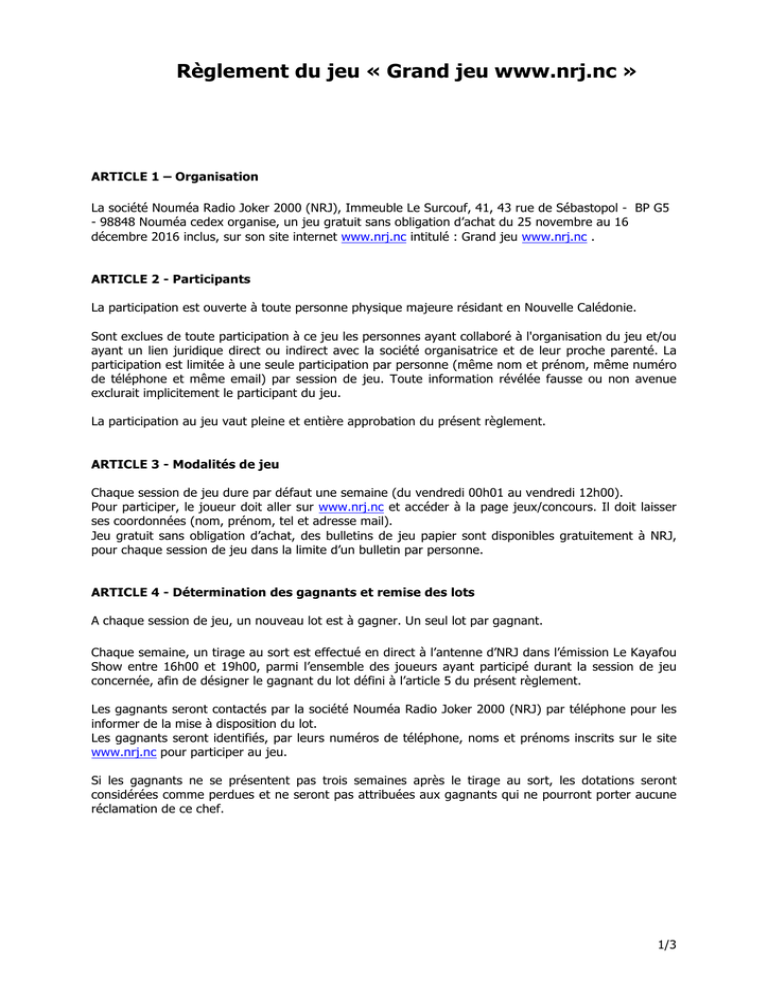 Règlement du jeu « Grand jeu www.nrj.nc »

ARTICLE 1 – Organisation

La société Nouméa Radio Joker 2000 (NRJ), Immeuble Le Surcouf, 41, 43 rue de Sébastopol - BP G5 - 98848 Nouméa cedex organise, un jeu gratuit sans obligation d'achat du 25 novembre au 16 décembre 2016 inclus, sur son site internet www.nrj.nc intitulé : Grand jeu www.nrj.nc .

ARTICLE 2 - Participants

La participation est ouverte à toute personne physique majeure résidant en Nouvelle Calédonie.

Sont exclues de toute participation à ce jeu les personnes ayant collaboré à l'organisation du jeu et/ou ayant un lien juridique direct ou indirect avec la société organisatrice et de leur proche parenté. La participation est limitée à une seule participation par personne (même nom et prénom, même numéro de téléphone et même email) par session de jeu. Toute information révélée fausse ou non avenue exclurait implicitement le participant du jeu.

La participation au jeu vaut pleine et entière approbation du présent règlement.

ARTICLE 3 - Modalités de jeu

Chaque session de jeu dure par défaut une semaine (du vendredi 00h01 au vendredi 12h00).
Pour participer, le joueur doit aller sur www.nrj.nc et accéder à la page jeux/concours. Il doit laisser ses coordonnées (nom, prénom, tel et adresse mail).
Jeu gratuit sans obligation d'achat, des bulletins de jeu papier sont disponibles gratuitement à NRJ, pour chaque session de jeu dans la limite d'un bulletin par personne.

ARTICLE 4 - Détermination des gagnants et remise des lots

A chaque session de jeu, un nouveau lot est à gagner. Un seul lot par gagnant.

Chaque semaine, un tirage au sort est effectué en direct à l'antenne d'NRJ dans l'émission Le Kayafou Show entre 16h00 et 19h00, parmi l'ensemble des joueurs ayant participé durant la session de jeu concernée, afin de désigner le gagnant du lot défini à l'article 5 du présent règlement.

Les gagnants seront contactés par la société Nouméa Radio Joker 2000 (NRJ) par téléphone pour les informer de la mise à disposition du lot.
Les gagnants seront identifiés, par leurs numéros de téléphone, noms et prénoms inscrits sur le site www.nrj.nc pour participer au jeu.

Si les gagnants ne se présentent pas trois semaines après le tirage au sort, les dotations seront considérées comme perdues et ne seront pas attribuées aux gagnants qui ne pourront porter aucune réclamation de ce chef.

1/3